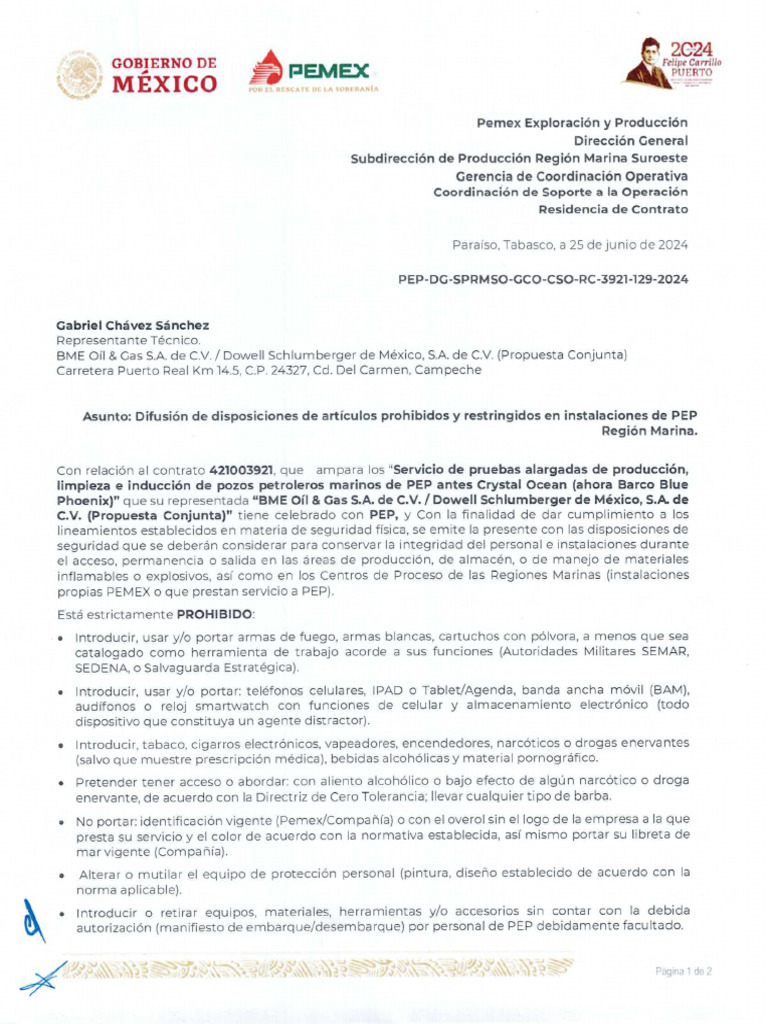 GOBIERNO DE MÉXICO

PEMEX
POR EL RESCATE DE LA SOBERANÍA

2024 Felipe Carrillo PUERTO

Pemex Exploración y Producción
Dirección General
Subdirección de Producción Región Marina Suroeste
Gerencia de Coordinación Operativa
Coordinación de Soporte a la Operación
Residencia de Contrato

Paraíso, Tabasco, a 25 de junio de 2024

PEP-DG-SPRMSO-GCO-CSO-RC-3921-129-2024

Gabriel Chávez Sánchez
Representante Técnico.
BME Oil & Gas S.A. de C.V. / Dowell Schlumberger de México, S.A. de C.V. (Propuesta Conjunta)
Carretera Puerto Real Km 14.5, C.P. 24327, Cd. Del Carmen, Campeche

Asunto: Difusión de disposiciones de artículos prohibidos y restringidos en instalaciones de PEP Región Marina.

Con relación al contrato 421003921, que ampara los "Servicio de pruebas alargadas de producción, limpieza e inducción de pozos petroleros marinos de PEP antes Crystal Ocean (ahora Barco Blue Phoenix)" que su representada "BME Oil & Gas S.A. de C.V. / Dowell Schlumberger de México, S.A. de C.V. (Propuesta Conjunta)" tiene celebrado con PEP, y Con la finalidad de dar cumplimiento a los lineamientos establecidos en materia de seguridad física, se emite la presente con las disposiciones de seguridad que se deberán considerar para conservar la integridad del personal e instalaciones durante el acceso, permanencia o salida en las áreas de producción, de almacén, o de manejo de materiales inflamables o explosivos, así como en los Centros de Proceso de las Regiones Marinas (instalaciones propias PEMEX o que prestan servicio a PEP).

Está estrictamente PROHIBIDO:

• Introducir, usar y/o portar armas de fuego, armas blancas, cartuchos con pólvora, a menos que sea catalogado como herramienta de trabajo acorde a sus funciones (Autoridades Militares SEMAR, SEDENA, o Salvaguarda Estratégica).

• Introducir, usar y/o portar: teléfonos celulares, IPAD o Tablet/Agenda, banda ancha móvil (BAM), audífonos o reloj smartwatch con funciones de celular y almacenamiento electrónico (todo dispositivo que constituya un agente distractor).

• Introducir, tabaco, cigarros electrónicos, vapeadores, encendedores, narcóticos o drogas enervantes (salvo que muestre prescripción médica), bebidas alcohólicas y material pornográfico.

• Pretender tener acceso o abordar: con aliento alcohólico o bajo efecto de algún narcótico o droga enervante, de acuerdo con la Directriz de Cero Tolerancia; llevar cualquier tipo de barba.

• No portar: identificación vigente (Pemex/Compañía) o con el overol sin el logo de la empresa a la que presta su servicio y el color de acuerdo con la normativa establecida, así mismo portar su libreta de mar vigente (Compañía).

• Alterar o mutilar el equipo de protección personal (pintura, diseño establecido de acuerdo con la norma aplicable).

• Introducir o retirar equipos, materiales, herramientas y/o accesorios sin contar con la debida autorización (manifiesto de embarque/desembarque) por personal de PEP debidamente facultado.

Página 1 de 2